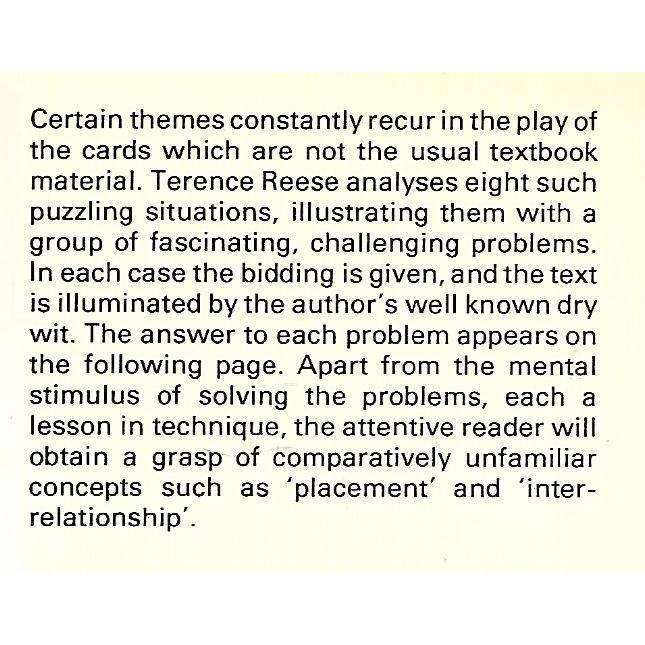 Certain themes constantly recur in the play of the cards which are not the usual textbook material. Terence Reese analyses eight such puzzling situations, illustrating them with a group of fascinating, challenging problems. In each case the bidding is given, and the text is illuminated by the author's well known dry wit. The answer to each problem appears on the following page. Apart from the mental stimulus of solving the problems, each a lesson in technique, the attentive reader will obtain a grasp of comparatively unfamiliar concepts such as 'placement' and 'inter-relationship'.